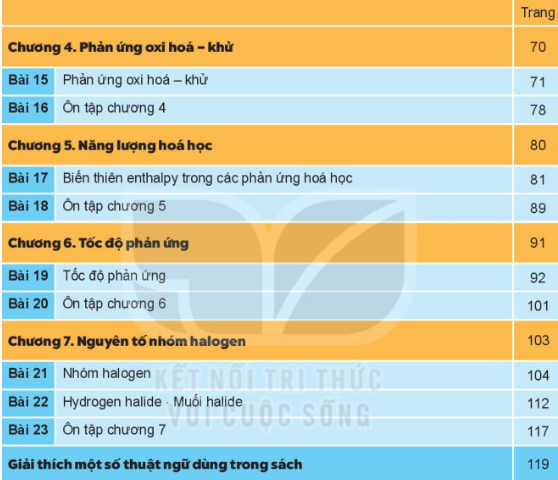 | | | Trang |
|---|---|---|
| **Chương 4. Phản ứng oxi hoá – khử** | | 70 |
| **Bài 15** | Phản ứng oxi hoá – khử | 71 |
| **Bài 16** | Ôn tập chương 4 | 78 |
| **Chương 5. Năng lượng hoá học** | | 80 |
| **Bài 17** | Biến thiên enthalpy trong các phản ứng hoá học | 81 |
| **Bài 18** | Ôn tập chương 5 | 89 |
| **Chương 6. Tốc độ phản ứng** | | 91 |
| **Bài 19** | Tốc độ phản ứng | 92 |
| **Bài 20** | Ôn tập chương 6 | 101 |
| **Chương 7. Nguyên tố nhóm halogen** | | 103 |
| **Bài 21** | Nhóm halogen | 104 |
| **Bài 22** | Hydrogen halide · Muối halide | 112 |
| **Bài 23** | Ôn tập chương 7 | 117 |
| **Giải thích một số thuật ngữ dùng trong sách** | | 119 |

KẾT NỐI TRI THỨC
VỚI CUỘC SỐNG